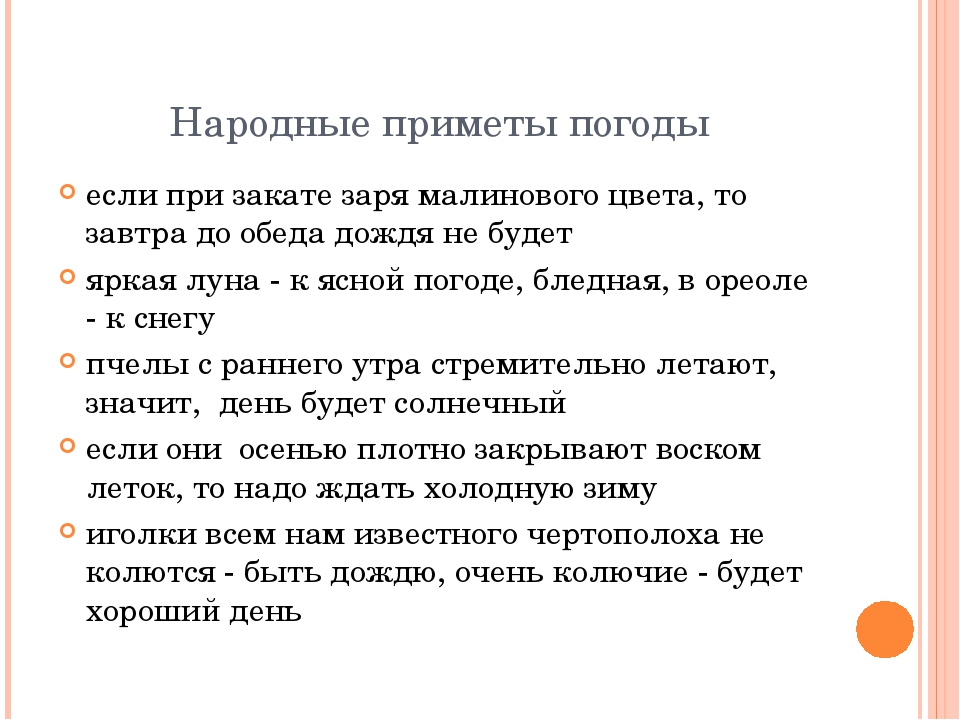 Народные приметы погоды

если при закате заря малинового цвета, то завтра до обеда дождя не будет

яркая луна - к ясной погоде, бледная, в ореоле - к снегу

пчелы с раннего утра стремительно летают, значит, день будет солнечный

если они осенью плотно закрывают воском леток, то надо ждать холодную зиму

иголки всем нам известного чертополоха не колются - быть дождю, очень колючие - будет хороший день